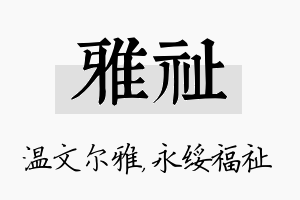 雅祉

温文尔雅,永绥福祉